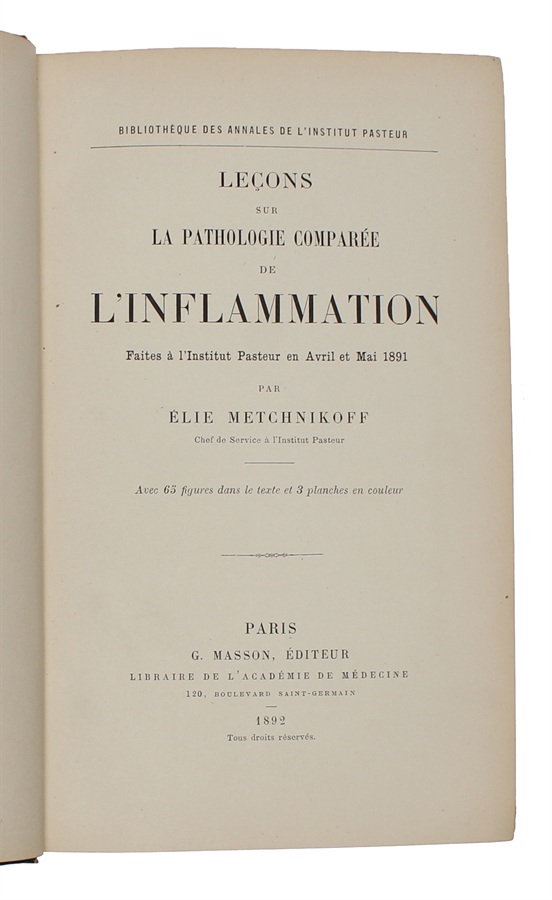 BIBLIOTHÈQUE DES ANNALES DE L'INSTITUT PASTEUR

LEÇONS
SUR
LA PATHOLOGIE COMPARÉE
DE
L'INFLAMMATION

Faites à l'Institut Pasteur en Avril et Mai 1891

PAR
ÉLIE METCHNIKOFF
Chef de Service à l'Institut Pasteur

Avec 65 figures dans le texte et 3 planches en couleur

PARIS
G. MASSON, ÉDITEUR
LIBRAIRE DE L'ACADÉMIE DE MÉDECINE
120, BOULEVARD SAINT-GERMAIN

1892
Tous droits réservés.